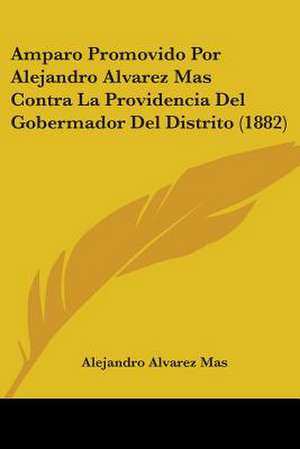 Amparo Promovido Por Alejandro Alvarez Mas Contra La Providencia Del Gobermador Del Distrito (1882)

Alejandro Alvarez Mas